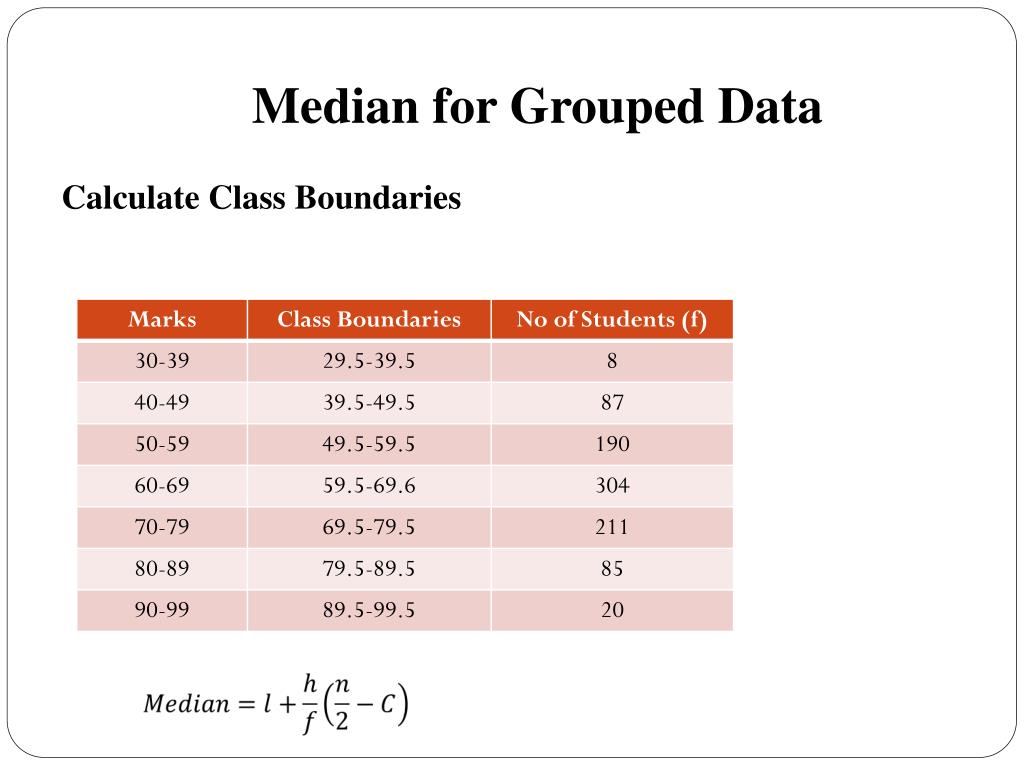 Median for Grouped Data

Calculate Class Boundaries

| Marks | Class Boundaries | No of Students (f) |
|---|---|---|
| 30-39 | 29.5-39.5 | 8 |
| 40-49 | 39.5-49.5 | 87 |
| 50-59 | 49.5-59.5 | 190 |
| 60-69 | 59.5-69.6 | 304 |
| 70-79 | 69.5-79.5 | 211 |
| 80-89 | 79.5-89.5 | 85 |
| 90-99 | 89.5-99.5 | 20 |

$Median = l + \frac{h}{f}\left(\frac{n}{2} - C\right)$